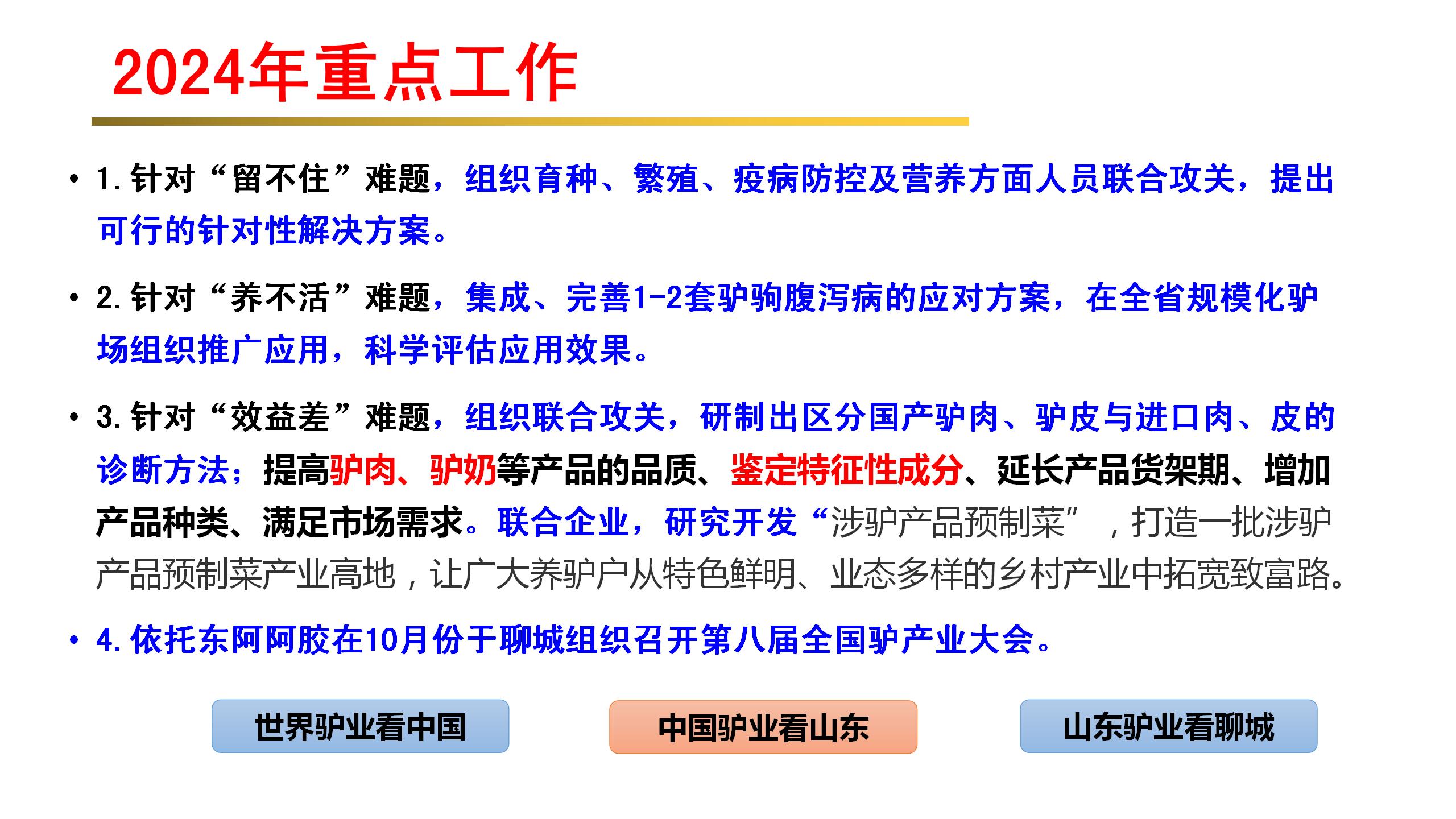 2024年重点工作

• 1. 针对“留不住”难题，组织育种、繁殖、疫病防控及营养方面人员联合攻关，提出可行的针对性解决方案。

• 2. 针对“养不活”难题，集成、完善1-2套驴驹腹泻病的应对方案，在全省规模化驴场组织推广应用，科学评估应用效果。

• 3. 针对“效益差”难题，组织联合攻关，研制出区分国产驴肉、驴皮与进口肉、皮的诊断方法；提高驴肉、驴奶等产品的品质、鉴定特征性成分、延长产品货架期、增加产品种类、满足市场需求。联合企业，研究开发“涉驴产品预制菜”，打造一批涉驴产品预制菜产业高地，让广大养驴户从特色鲜明、业态多样的乡村产业中拓宽致富路。

• 4. 依托东阿阿胶在10月份于聊城组织召开第八届全国驴产业大会。

世界驴业看中国

中国驴业看山东

山东驴业看聊城